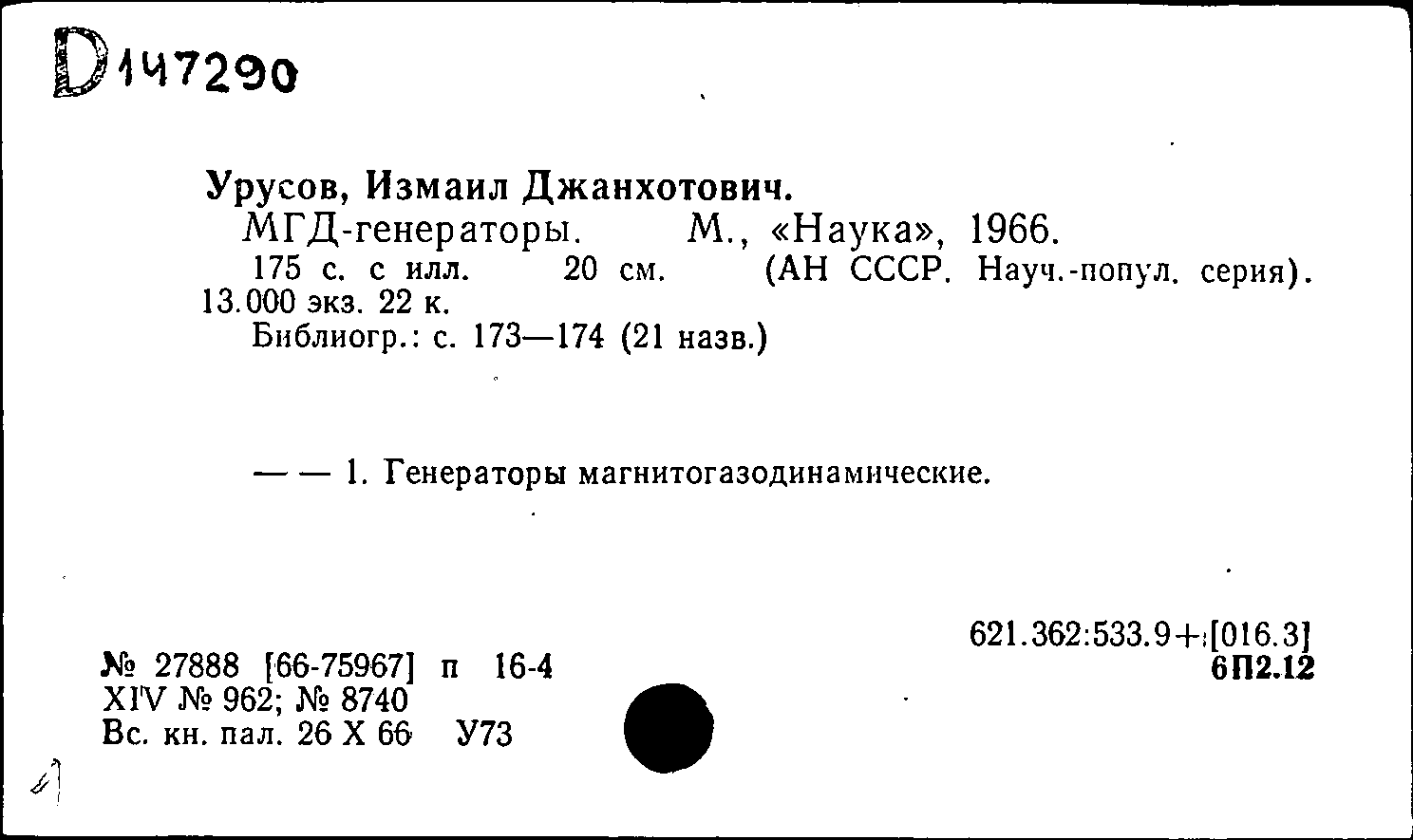 D147290

Урусов, Измаил Джанхотович.
МГД-генераторы. М., «Наука», 1966.
175 с. с илл. 20 см. (АН СССР. Науч.-попул. серия). 13.000 экз. 22 к.
Библиогр.: с. 173—174 (21 назв.)

— — 1. Генераторы магнитогазодинамические.

621.362:533.9+[016.3]
6П2.12

№ 27888 [66-75967] п 16-4
XIV № 962; № 8740
Вс. кн. пал. 26 X 66 У73